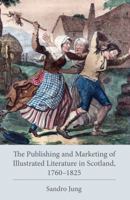 The Publishing and Marketing of Illustrated Literature in Scotland, 1760–1825

Sandro Jung